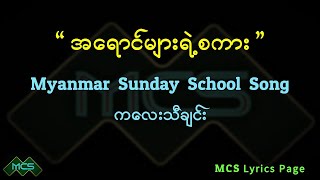 “ အရောင်များရဲ့စကား ”

Myanmar Sunday School Song

ကလေးသီချင်း

MCS

MCS

MCS Lyrics Page